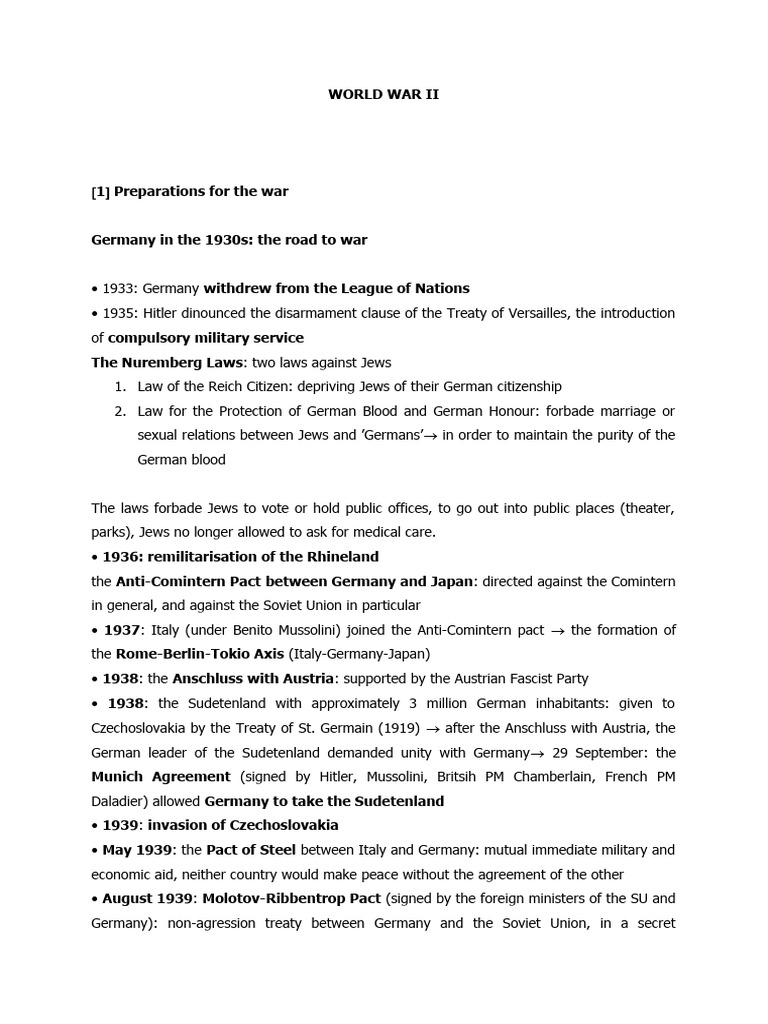 WORLD WAR II

[1] Preparations for the war

Germany in the 1930s: the road to war

• 1933: Germany withdrew from the League of Nations
• 1935: Hitler dinounced the disarmament clause of the Treaty of Versailles, the introduction of compulsory military service
The Nuremberg Laws: two laws against Jews
1. Law of the Reich Citizen: depriving Jews of their German citizenship
2. Law for the Protection of German Blood and German Honour: forbade marriage or sexual relations between Jews and 'Germans'$\rightarrow$ in order to maintain the purity of the German blood

The laws forbade Jews to vote or hold public offices, to go out into public places (theater, parks), Jews no longer allowed to ask for medical care.
• 1936: remilitarisation of the Rhineland
the Anti-Comintern Pact between Germany and Japan: directed against the Comintern in general, and against the Soviet Union in particular
• 1937: Italy (under Benito Mussolini) joined the Anti-Comintern pact $\rightarrow$ the formation of the Rome-Berlin-Tokio Axis (Italy-Germany-Japan)
• 1938: the Anschluss with Austria: supported by the Austrian Fascist Party
• 1938: the Sudetenland with approximately 3 million German inhabitants: given to Czechoslovakia by the Treaty of St. Germain (1919) $\rightarrow$ after the Anschluss with Austria, the German leader of the Sudetenland demanded unity with Germany$\rightarrow$ 29 September: the Munich Agreement (signed by Hitler, Mussolini, Britsih PM Chamberlain, French PM Daladier) allowed Germany to take the Sudetenland
• 1939: invasion of Czechoslovakia
• May 1939: the Pact of Steel between Italy and Germany: mutual immediate military and economic aid, neither country would make peace without the agreement of the other
• August 1939: Molotov-Ribbentrop Pact (signed by the foreign ministers of the SU and Germany): non-agression treaty between Germany and the Soviet Union, in a secret